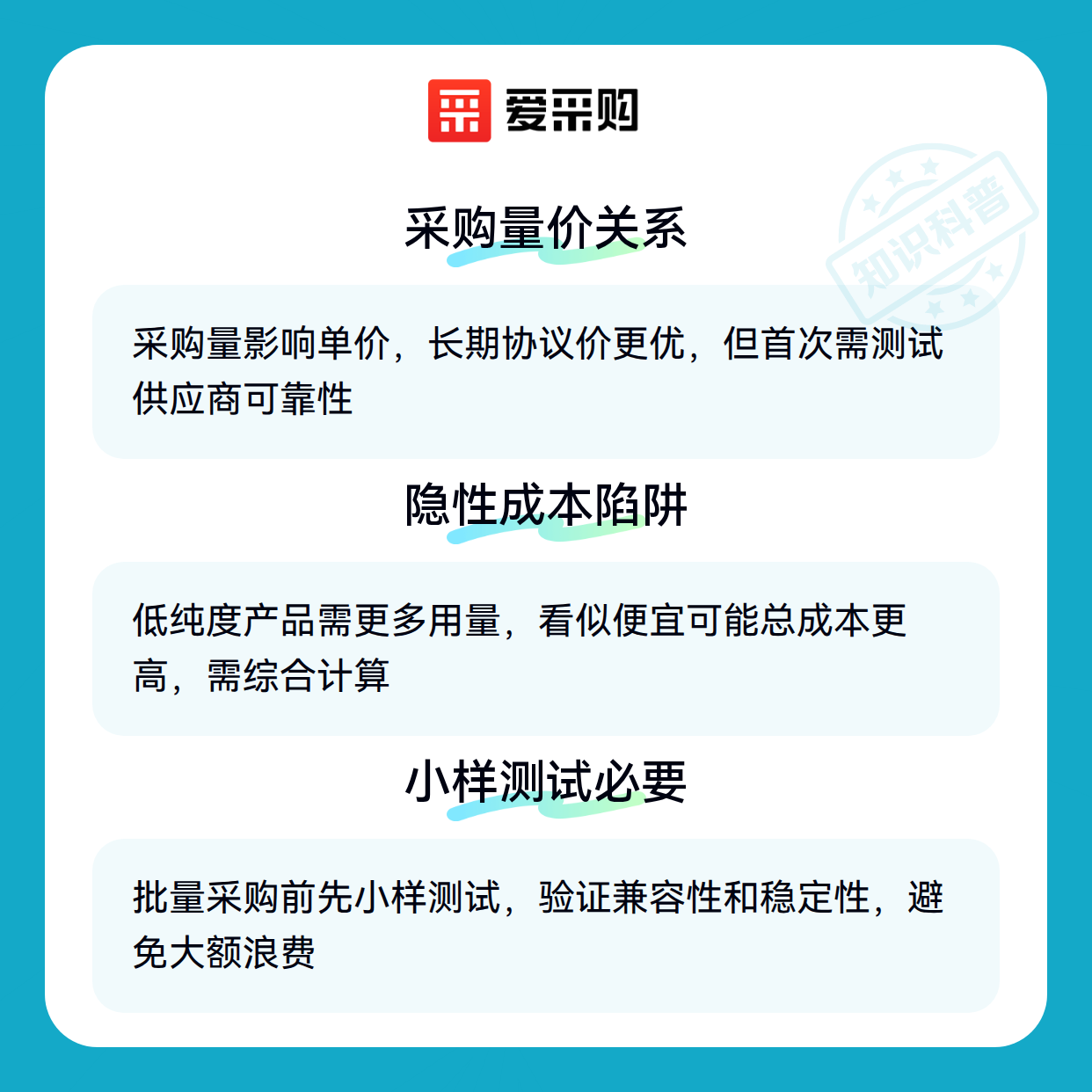 爱采购

采购量价关系

采购量影响单价，长期协议价更优，但首次需测试供应商可靠性

隐性成本陷阱

低纯度产品需更多用量，看似便宜可能总成本更高，需综合计算

小样测试必要

批量采购前先小样测试，验证兼容性和稳定性，避免大额浪费

知识科普